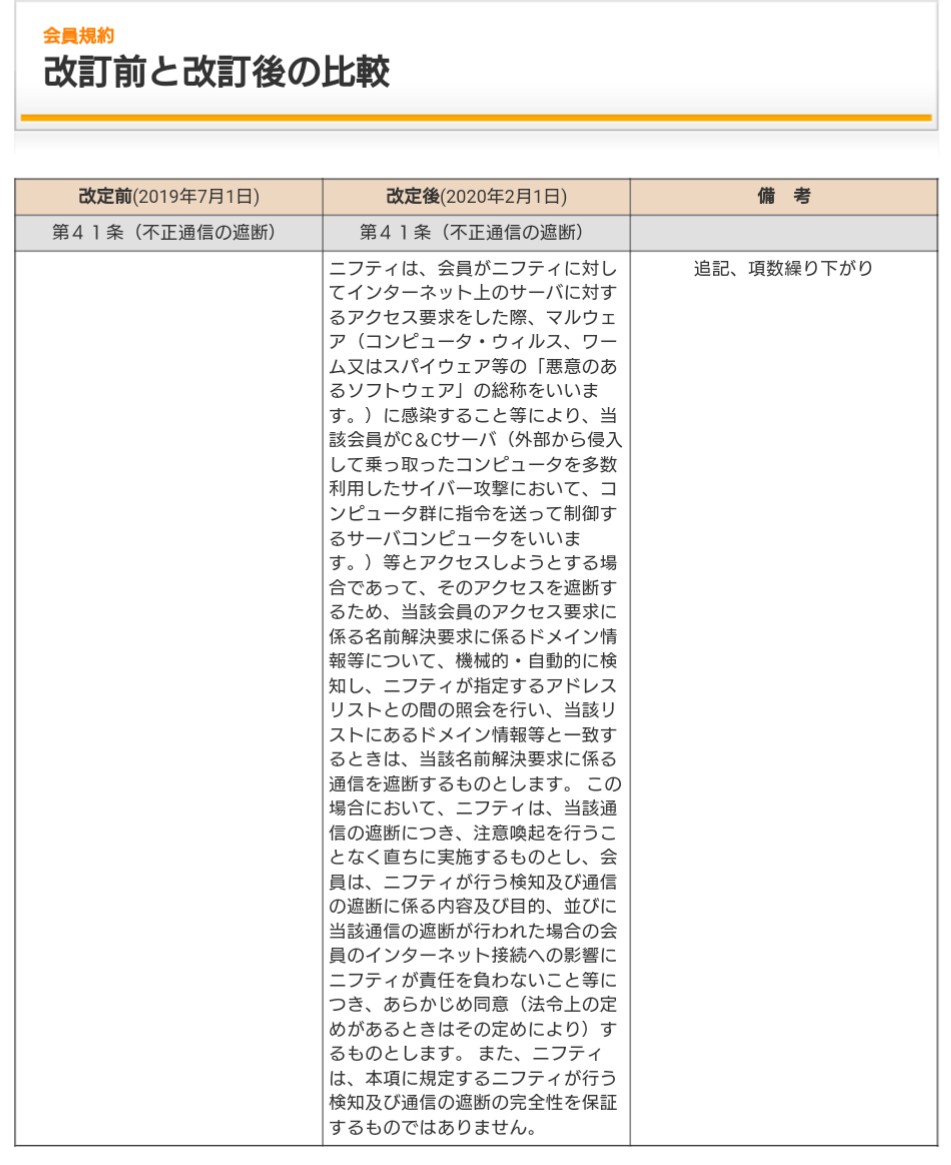 会員規約
改訂前と改訂後の比較

| 改定前(2019年7月1日) | 改定後(2020年2月1日) | 備　考 |
|---|---|---|
| 第４１条（不正通信の遮断） | 第４１条（不正通信の遮断） | |
| | ニフティは、会員がニフティに対してインターネット上のサーバに対するアクセス要求をした際、マルウェア（コンピュータ・ウィルス、ワーム又はスパイウェア等の「悪意のあるソフトウェア」の総称をいいます。）に感染すること等により、当該会員がC＆Cサーバ（外部から侵入して乗っ取ったコンピュータを多数利用したサイバー攻撃において、コンピュータ群に指令を送って制御するサーバコンピュータをいいます。）等とアクセスしようとする場合であって、そのアクセスを遮断するため、当該会員のアクセス要求に係る名前解決要求に係るドメイン情報等について、機械的・自動的に検知し、ニフティが指定するアドレスリストとの間の照会を行い、当該リストにあるドメイン情報等と一致するときは、当該名前解決要求に係る通信を遮断するものとします。 この場合において、ニフティは、当該通信の遮断につき、注意喚起を行うことなく直ちに実施するものとし、会員は、ニフティが行う検知及び通信の遮断に係る内容及び目的、並びに当該通信の遮断が行われた場合の会員のインターネット接続への影響にニフティが責任を負わないこと等につき、あらかじめ同意（法令上の定めがあるときはその定めにより）するものとします。 また、ニフティは、本項に規定するニフティが行う検知及び通信の遮断の完全性を保証するものではありません。 | 追記、項数繰り下がり |